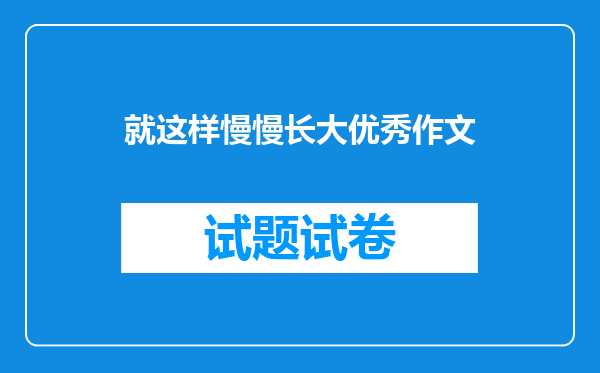 就这样慢慢长大优秀作文

试题试卷